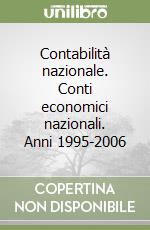 unilibro

Contabilità nazionale. Conti economici nazionali. Anni 1995-2006

COPERTINA NON DISPONIBILE